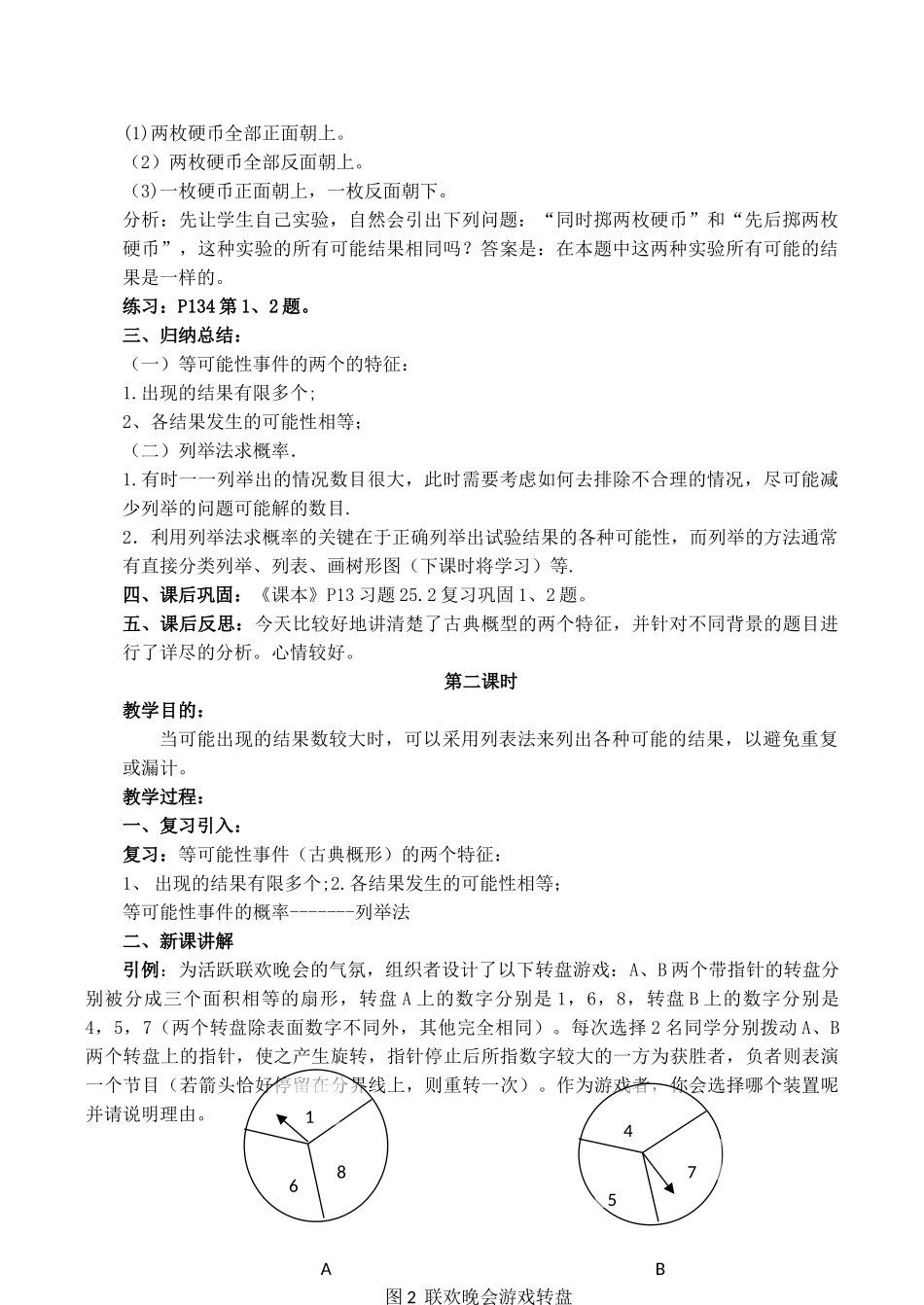 (1)两枚硬币全部正面朝上。
（2）两枚硬币全部反面朝上。
（3)一枚硬币正面朝上，一枚反面朝下。
分析：先让学生自己实验，自然会引出下列问题：“同时掷两枚硬币”和“先后掷两枚硬币”，这种实验的所有可能结果相同吗？答案是：在本题中这两种实验所有可能的结果是一样的。
练习：P134 第 1、2 题。
三、归纳总结：
（一）等可能性事件的两个的特征：
1.出现的结果有限多个;
2、各结果发生的可能性相等；
（二）列举法求概率.
1.有时一一列举出的情况数目很大，此时需要考虑如何去排除不合理的情况，尽可能减少列举的问题可能解的数目.
2. 利用列举法求概率的关键在于正确列举出试验结果的各种可能性，而列举的方法通常有直接分类列举、列表、画树形图（下课时将学习）等.
四、课后巩固：《课本》P13 习题 25.2 复习巩固 1、2 题。
五、课后反思：今天比较好地讲清楚了古典概型的两个特征，并针对不同背景的题目进行了详尽的分析。心情较好。
第二课时
教学目的：
当可能出现的结果数较大时，可以采用列表法来列出各种可能的结果，以避免重复或漏计。
教学过程：
一、复习引入：
复习：等可能性事件（古典概形）的两个特征：
1、 出现的结果有限多个;2.各结果发生的可能性相等;
等可能性事件的概率-------列举法
二、新课讲解
引例：为活跃联欢晚会的气氛，组织者设计了以下转盘游戏：A、B 两个带指针的转盘分别被分成三个面积相等的扇形，转盘 A 上的数字分别是 1，6，8，转盘 B 上的数字分别是 4，5，7（两个转盘除表面数字不同外，其他完全相同）。每次选择 2 名同学分别拨动 A、B 两个转盘上的指针，使之产生旋转，指针停止后所指数字较大的一方为获胜者，负者则表演一个节目（若箭头恰好停留在分界线上，则重转一次）。作为游戏者，你会选择哪个装置呢并请说明理由。
1
8
6
4
7
5
A
B
图 2 联欢晚会游戏转盘